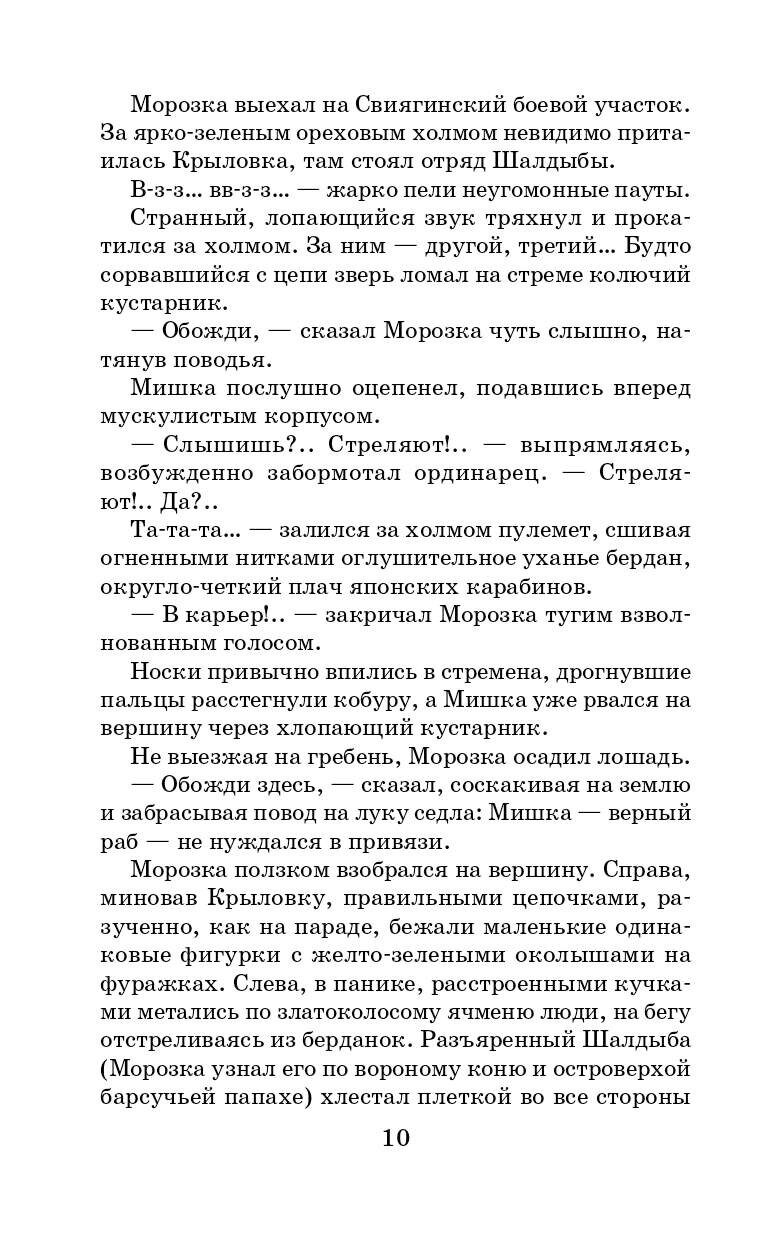 Морозка выехал на Свиягинский боевой участок. За ярко-зеленым ореховым холмом невидимо притаилась Крыловка, там стоял отряд Шалдыбы.

В-з-з... вв-з-з... — жарко пели неугомонные пауты.

Странный, лопающийся звук тряхнул и прокатился за холмом. За ним — другой, третий... Будто сорвавшийся с цепи зверь ломал на стреме колючий кустарник.

— Обожди, — сказал Морозка чуть слышно, натянув поводья.

Мишка послушно оцепенел, подавшись вперед мускулистым корпусом.

— Слышишь?.. Стреляют!.. — выпрямляясь, возбужденно забормотал ординарец. — Стреляют!.. Да?..

Та-та-та... — залился за холмом пулемет, сшивая огненными нитками оглушительное уханье бердан, округло-четкий плач японских карабинов.

— В карьер!.. — закричал Морозка тугим взволнованным голосом.

Носки привычно впились в стремена, дрогнувшие пальцы расстегнули кобуру, а Мишка уже рвался на вершину через хлопающий кустарник.

Не выезжая на гребень, Морозка осадил лошадь.

— Обожди здесь, — сказал, соскакивая на землю и забрасывая повод на луку седла: Мишка — верный раб — не нуждался в привязи.

Морозка ползком взобрался на вершину. Справа, миновав Крыловку, правильными цепочками, разученно, как на параде, бежали маленькие одинаковые фигурки с желто-зелеными околышами на фуражках. Слева, в панике, расстроенными кучками метались по златоколосому ячменю люди, на бегу отстреливаясь из берданок. Разъяренный Шалдыба (Морозка узнал его по вороному коню и островерхой барсучьей папахе) хлестал плеткой во все стороны

10